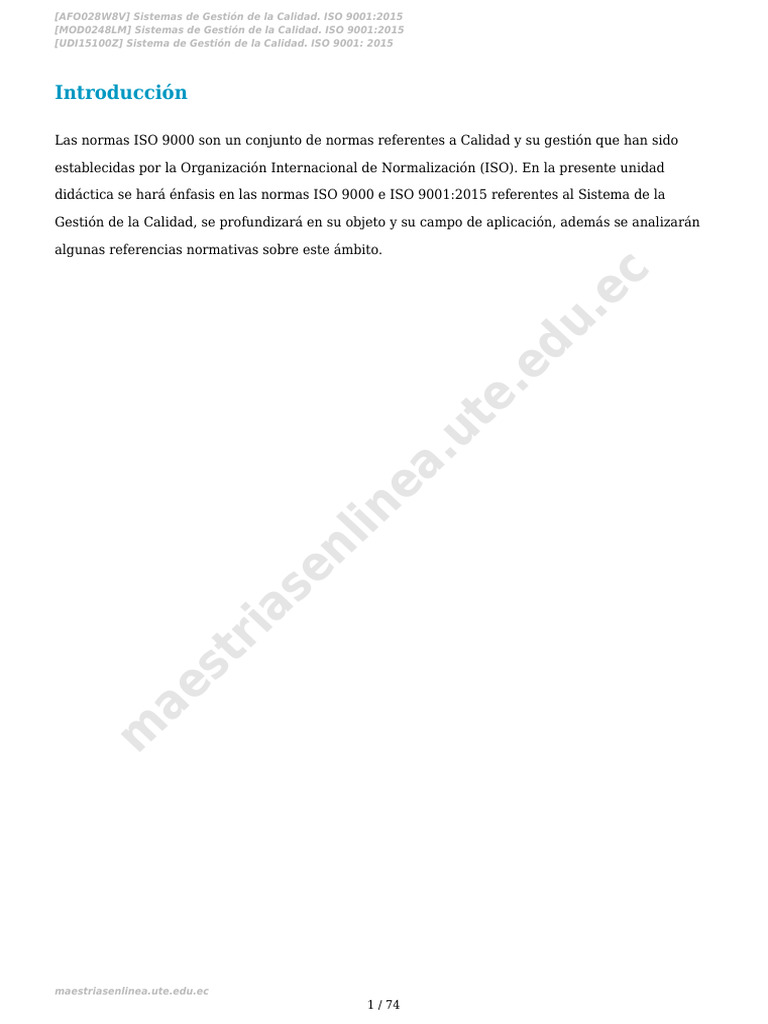 [AFO028W8V] Sistemas de Gestión de la Calidad. ISO 9001:2015
[MOD0248LM] Sistemas de Gestión de la Calidad. ISO 9001:2015
[UDI15100Z] Sistema de Gestión de la Calidad. ISO 9001: 2015

Introducción

Las normas ISO 9000 son un conjunto de normas referentes a Calidad y su gestión que han sido establecidas por la Organización Internacional de Normalización (ISO). En la presente unidad didáctica se hará énfasis en las normas ISO 9000 e ISO 9001:2015 referentes al Sistema de la Gestión de la Calidad, se profundizará en su objeto y su campo de aplicación, además se analizarán algunas referencias normativas sobre este ámbito.

maestriasenlinea.ute.edu.ec

1 / 74

maestriasenlinea.ute.edu.ec